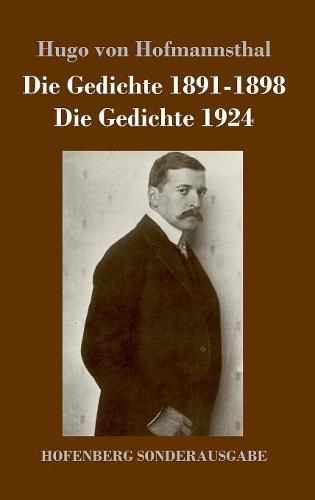 Hugo von Hofmannsthal

Die Gedichte 1891-1898
Die Gedichte 1924

HOFENBERG SONDERAUSGABE